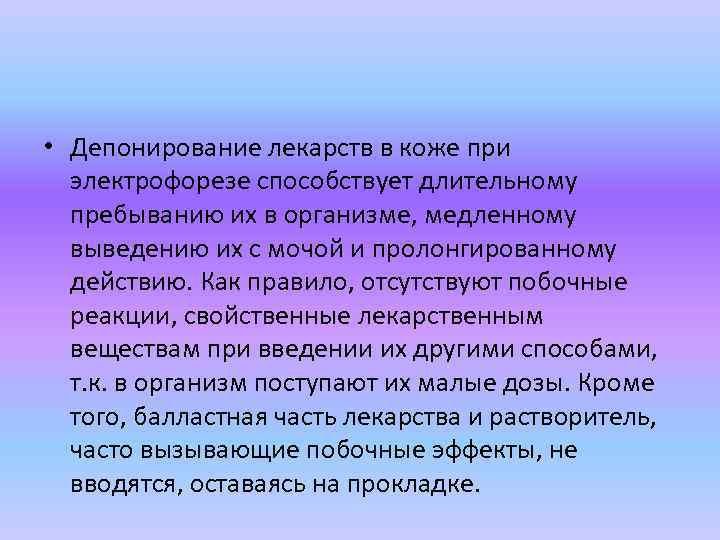 • Депонирование лекарств в коже при электрофорезе способствует длительному пребыванию их в организме, медленному выведению их с мочой и пролонгированному действию. Как правило, отсутствуют побочные реакции, свойственные лекарственным веществам при введении их другими способами, т.к. в организм поступают их малые дозы. Кроме того, балластная часть лекарства и растворитель, часто вызывающие побочные эффекты, не вводятся, оставаясь на прокладке.